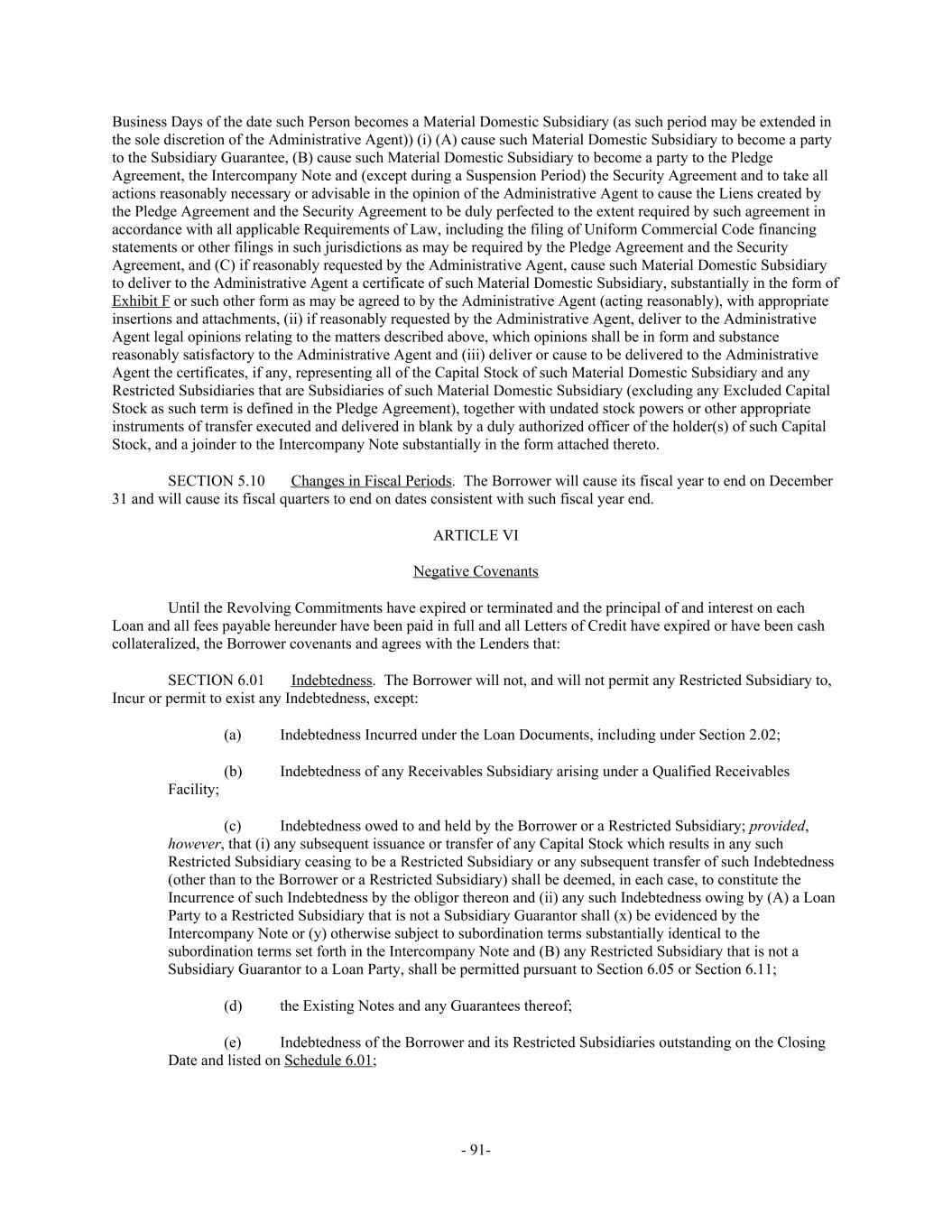 Business Days of the date such Person becomes a Material Domestic Subsidiary (as such period may be extended in the sole discretion of the Administrative Agent)) (i) (A) cause such Material Domestic Subsidiary to become a party to the Subsidiary Guarantee, (B) cause such Material Domestic Subsidiary to become a party to the Pledge Agreement, the Intercompany Note and (except during a Suspension Period) the Security Agreement and to take all actions reasonably necessary or advisable in the opinion of the Administrative Agent to cause the Liens created by the Pledge Agreement and the Security Agreement to be duly perfected to the extent required by such agreement in accordance with all applicable Requirements of Law, including the filing of Uniform Commercial Code financing statements or other filings in such jurisdictions as may be required by the Pledge Agreement and the Security Agreement, and (C) if reasonably requested by the Administrative Agent, cause such Material Domestic Subsidiary to deliver to the Administrative Agent a certificate of such Material Domestic Subsidiary, substantially in the form of Exhibit F or such other form as may be agreed to by the Administrative Agent (acting reasonably), with appropriate insertions and attachments, (ii) if reasonably requested by the Administrative Agent, deliver to the Administrative Agent legal opinions relating to the matters described above, which opinions shall be in form and substance reasonably satisfactory to the Administrative Agent and (iii) deliver or cause to be delivered to the Administrative Agent the certificates, if any, representing all of the Capital Stock of such Material Domestic Subsidiary and any Restricted Subsidiaries that are Subsidiaries of such Material Domestic Subsidiary (excluding any Excluded Capital Stock as such term is defined in the Pledge Agreement), together with undated stock powers or other appropriate instruments of transfer executed and delivered in blank by a duly authorized officer of the holder(s) of such Capital Stock, and a joinder to the Intercompany Note substantially in the form attached thereto.

SECTION 5.10 Changes in Fiscal Periods. The Borrower will cause its fiscal year to end on December 31 and will cause its fiscal quarters to end on dates consistent with such fiscal year end.

ARTICLE VI

Negative Covenants

Until the Revolving Commitments have expired or terminated and the principal of and interest on each Loan and all fees payable hereunder have been paid in full and all Letters of Credit have expired or have been cash collateralized, the Borrower covenants and agrees with the Lenders that:

SECTION 6.01 Indebtedness. The Borrower will not, and will not permit any Restricted Subsidiary to, Incur or permit to exist any Indebtedness, except:

(a) Indebtedness Incurred under the Loan Documents, including under Section 2.02;

(b) Indebtedness of any Receivables Subsidiary arising under a Qualified Receivables Facility;

(c) Indebtedness owed to and held by the Borrower or a Restricted Subsidiary; provided, however, that (i) any subsequent issuance or transfer of any Capital Stock which results in any such Restricted Subsidiary ceasing to be a Restricted Subsidiary or any subsequent transfer of such Indebtedness (other than to the Borrower or a Restricted Subsidiary) shall be deemed, in each case, to constitute the Incurrence of such Indebtedness by the obligor thereon and (ii) any such Indebtedness owing by (A) a Loan Party to a Restricted Subsidiary that is not a Subsidiary Guarantor shall (x) be evidenced by the Intercompany Note or (y) otherwise subject to subordination terms substantially identical to the subordination terms set forth in the Intercompany Note and (B) any Restricted Subsidiary that is not a Subsidiary Guarantor to a Loan Party, shall be permitted pursuant to Section 6.05 or Section 6.11;

(d) the Existing Notes and any Guarantees thereof;

(e) Indebtedness of the Borrower and its Restricted Subsidiaries outstanding on the Closing Date and listed on Schedule 6.01;

- 91-